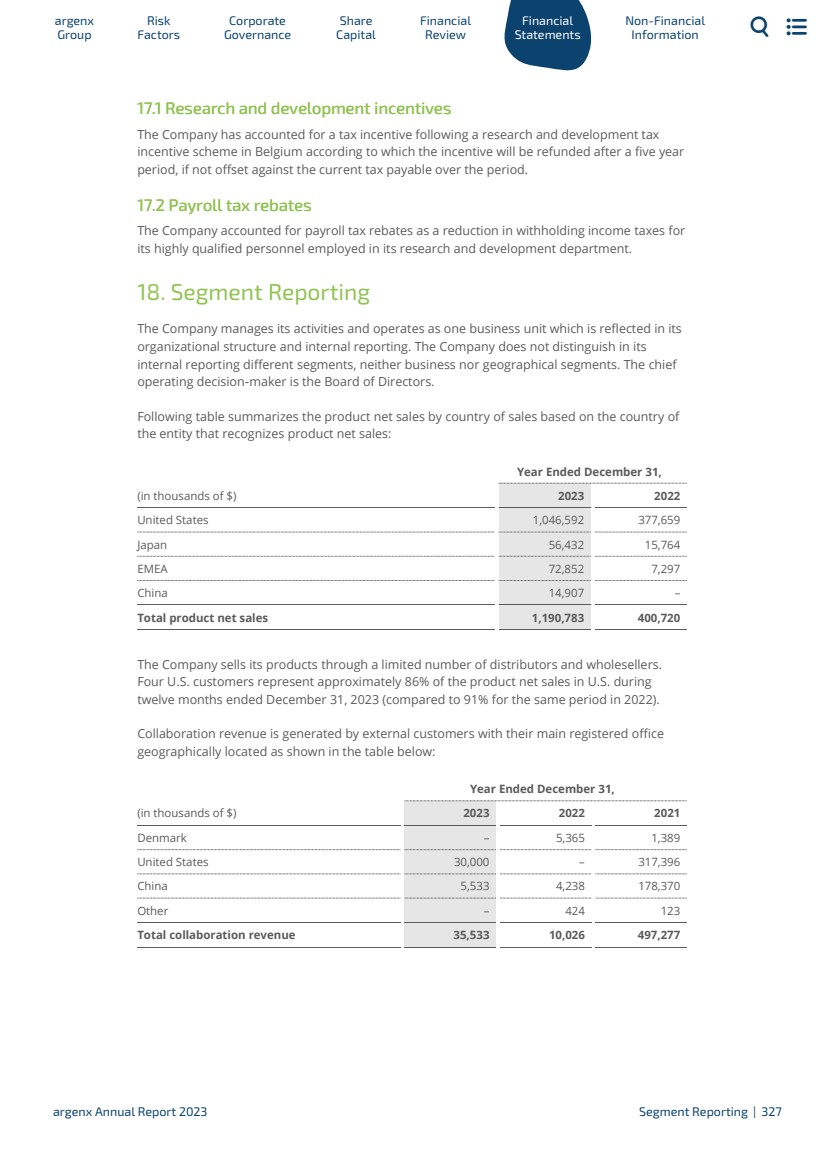 argenx Group
Risk Factors
Corporate Governance
Share Capital
Financial Review
Financial Statements
Non-Financial Information

17.1 Research and development incentives

The Company has accounted for a tax incentive following a research and development tax incentive scheme in Belgium according to which the incentive will be refunded after a five year period, if not offset against the current tax payable over the period.

17.2 Payroll tax rebates

The Company accounted for payroll tax rebates as a reduction in withholding income taxes for its highly qualified personnel employed in its research and development department.

18. Segment Reporting

The Company manages its activities and operates as one business unit which is reflected in its organizational structure and internal reporting. The Company does not distinguish in its internal reporting different segments, neither business nor geographical segments. The chief operating decision-maker is the Board of Directors.

Following table summarizes the product net sales by country of sales based on the country of the entity that recognizes product net sales:

| | Year Ended December 31, | |
|---|---|---|
| (in thousands of $) | 2023 | 2022 |
| United States | 1,046,592 | 377,659 |
| Japan | 56,432 | 15,764 |
| EMEA | 72,852 | 7,297 |
| China | 14,907 | – |
| Total product net sales | 1,190,783 | 400,720 |

The Company sells its products through a limited number of distributors and wholesellers. Four U.S. customers represent approximately 86% of the product net sales in U.S. during twelve months ended December 31, 2023 (compared to 91% for the same period in 2022).

Collaboration revenue is generated by external customers with their main registered office geographically located as shown in the table below:

| | Year Ended December 31, | | |
|---|---|---|---|
| (in thousands of $) | 2023 | 2022 | 2021 |
| Denmark | – | 5,365 | 1,389 |
| United States | 30,000 | – | 317,396 |
| China | 5,533 | 4,238 | 178,370 |
| Other | – | 424 | 123 |
| Total collaboration revenue | 35,533 | 10,026 | 497,277 |

argenx Annual Report 2023
Segment Reporting | 327